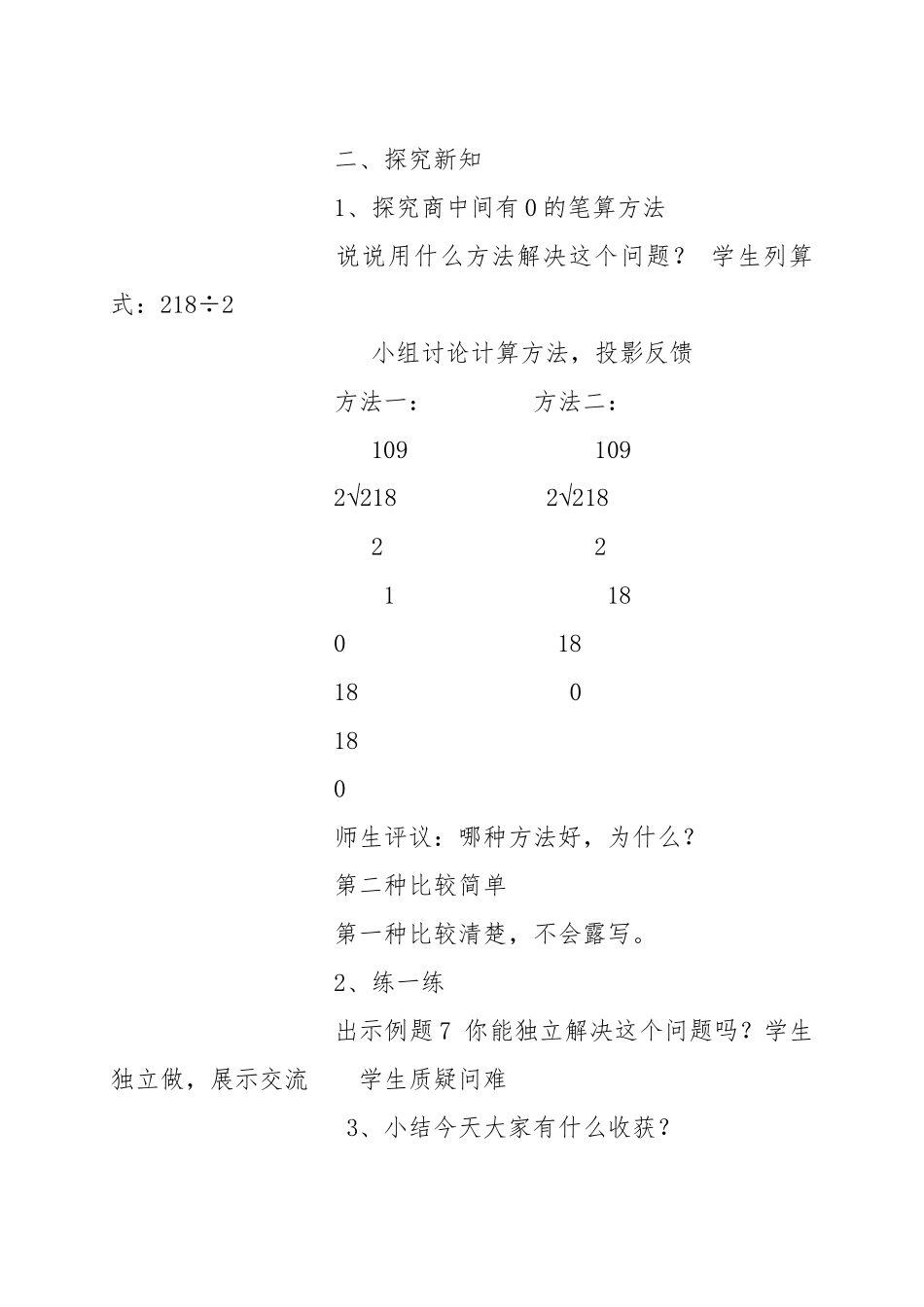 二、探究新知

1、探究商中间有0的笔算方法

说说用什么方法解决这个问题？ 学生列算式：218÷2

小组讨论计算方法，投影反馈

方法一： 方法二：

109 109

2√218 2√218

2 2

1 18

0 18

18 0

18

0

师生评议：哪种方法好，为什么？

第二种比较简单

第一种比较清楚，不会露写。

2、练一练

出示例题7 你能独立解决这个问题吗？学生独立做，展示交流 学生质疑问难

3、小结今天大家有什么收获？